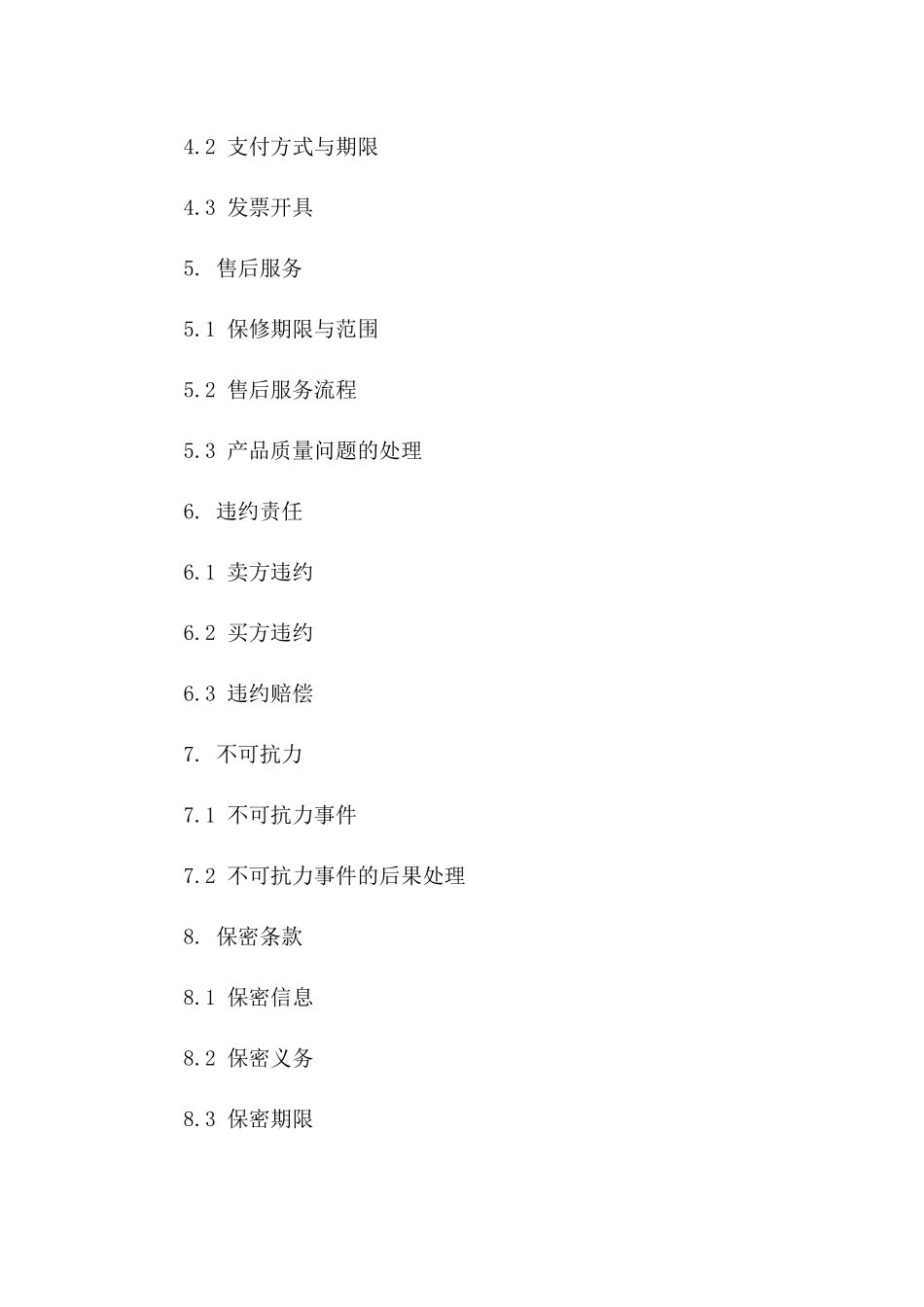 4.2 支付方式与期限

4.3 发票开具

5. 售后服务

5.1 保修期限与范围

5.2 售后服务流程

5.3 产品质量问题的处理

6. 违约责任

6.1 卖方违约

6.2 买方违约

6.3 违约赔偿

7. 不可抗力

7.1 不可抗力事件

7.2 不可抗力事件的后果处理

8. 保密条款

8.1 保密信息

8.2 保密义务

8.3 保密期限